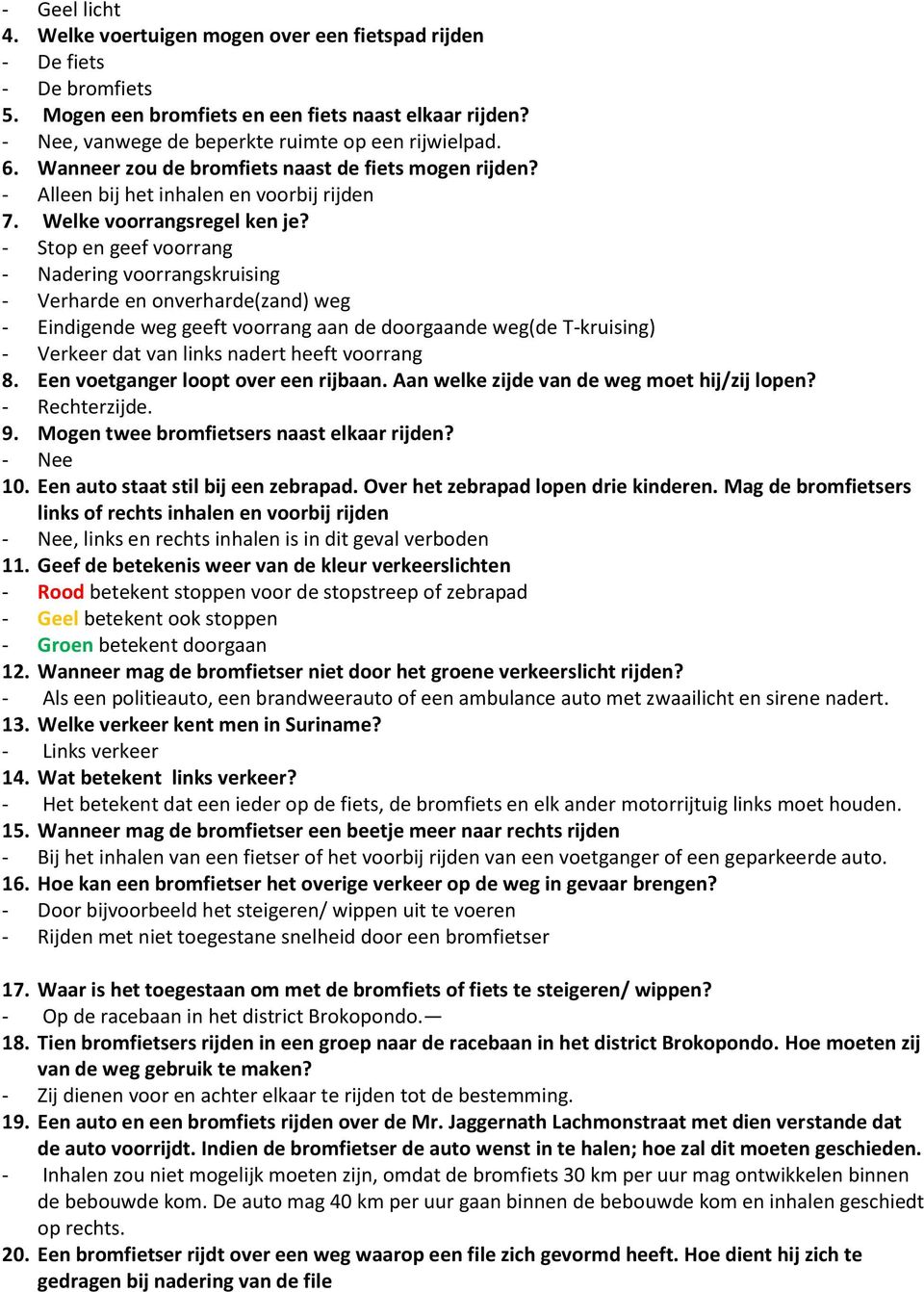 - Geel licht
4. Welke voertuigen mogen over een fietspad rijden
- De fiets
- De bromfiets
5. Mogen een bromfiets en een fiets naast elkaar rijden?
- Nee, vanwege de beperkte ruimte op een rijwielpad.
6. Wanneer zou de bromfiets naast de fiets mogen rijden?
- Alleen bij het inhalen en voorbij rijden
7. Welke voorrangsregel ken je?
- Stop en geef voorrang
- Nadering voorrangskruising
- Verharde en onverharde(zand) weg
- Eindigende weg geeft voorrang aan de doorgaande weg(de T-kruising)
- Verkeer dat van links nadert heeft voorrang
8. Een voetganger loopt over een rijbaan. Aan welke zijde van de weg moet hij/zij lopen?
- Rechterzijde.
9. Mogen twee bromfietsers naast elkaar rijden?
- Nee
10. Een auto staat stil bij een zebrapad. Over het zebrapad lopen drie kinderen. Mag de bromfietsers links of rechts inhalen en voorbij rijden
- Nee, links en rechts inhalen is in dit geval verboden
11. Geef de betekenis weer van de kleur verkeerslichten
- Rood betekent stoppen voor de stopstreep of zebrapad
- Geel betekent ook stoppen
- Groen betekent doorgaan
12. Wanneer mag de bromfietser niet door het groene verkeerslicht rijden?
- Als een politieauto, een brandweerauto of een ambulance auto met zwaailicht en sirene nadert.
13. Welke verkeer kent men in Suriname?
- Links verkeer
14. Wat betekent links verkeer?
- Het betekent dat een ieder op de fiets, de bromfiets en elk ander motorrijtuig links moet houden.
15. Wanneer mag de bromfietser een beetje meer naar rechts rijden
- Bij het inhalen van een fietser of het voorbij rijden van een voetganger of een geparkeerde auto.
16. Hoe kan een bromfietser het overige verkeer op de weg in gevaar brengen?
- Door bijvoorbeeld het steigeren/ wippen uit te voeren
- Rijden met niet toegestane snelheid door een bromfietser

17. Waar is het toegestaan om met de bromfiets of fiets te steigeren/ wippen?
- Op de racebaan in het district Brokopondo.—
18. Tien bromfietsers rijden in een groep naar de racebaan in het district Brokopondo. Hoe moeten zij van de weg gebruik te maken?
- Zij dienen voor en achter elkaar te rijden tot de bestemming.
19. Een auto en een bromfiets rijden over de Mr. Jaggernath Lachmonstraat met dien verstande dat de auto voorrijdt. Indien de bromfietser de auto wenst in te halen; hoe zal dit moeten geschieden.
- Inhalen zou niet mogelijk moeten zijn, omdat de bromfiets 30 km per uur mag ontwikkelen binnen de bebouwde kom. De auto mag 40 km per uur gaan binnen de bebouwde kom en inhalen geschiedt op rechts.
20. Een bromfietser rijdt over een weg waarop een file zich gevormd heeft. Hoe dient hij zich te gedragen bij nadering van de file